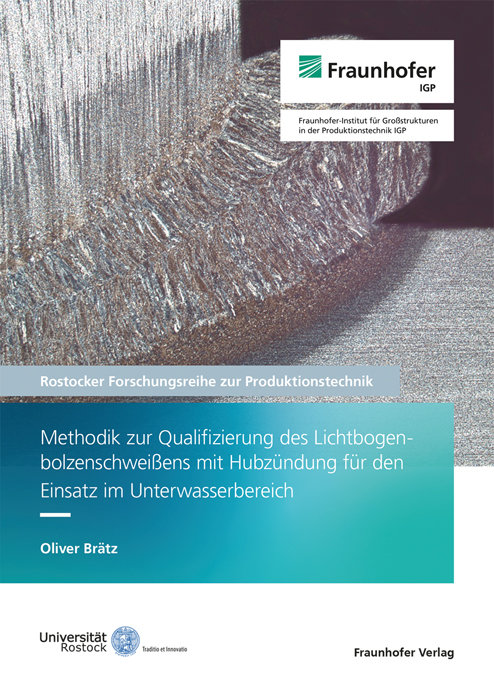 Fraunhofer
IGP

Fraunhofer-Institut für Großstrukturen in der Produktionstechnik IGP

Rostocker Forschungsreihe zur Produktionstechnik

Methodik zur Qualifizierung des Lichtbogenbolzenschweißens mit Hubzündung für den Einsatz im Unterwasserbereich

Oliver Brätz

Universität Rostock
Traditio et Innovatio

Fraunhofer Verlag